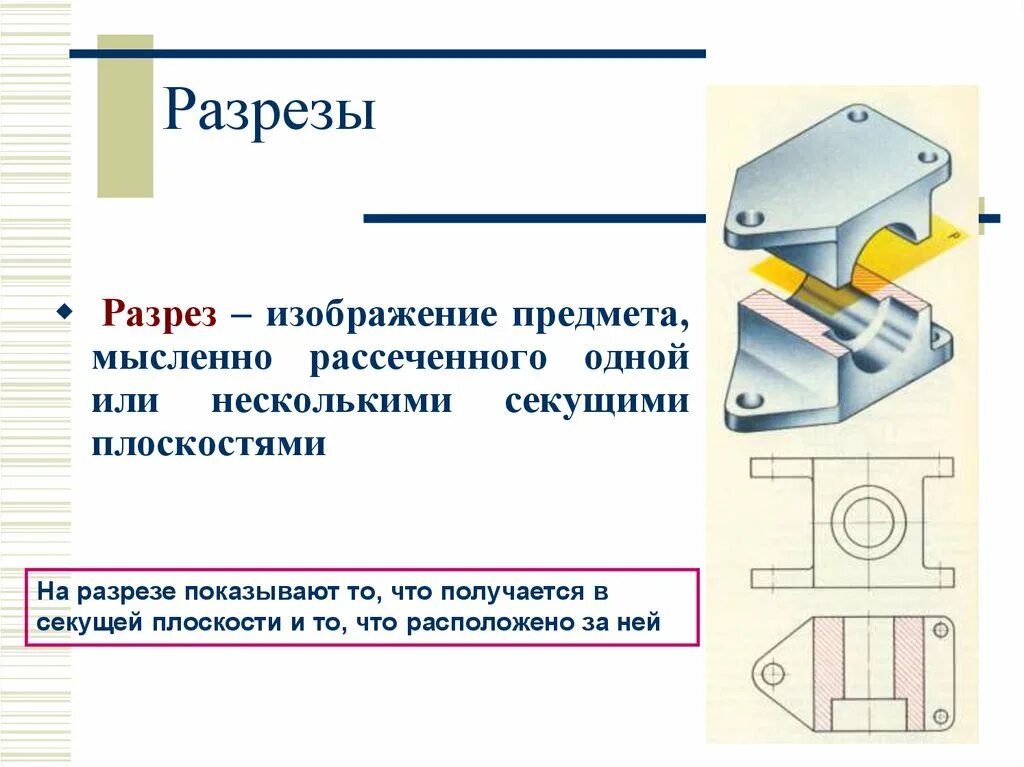 Разрезы

Разрез – изображение предмета, мысленно рассеченного одной или несколькими секущими плоскостями

На разрезе показывают то, что получается в секущей плоскости и то, что расположено за ней

P